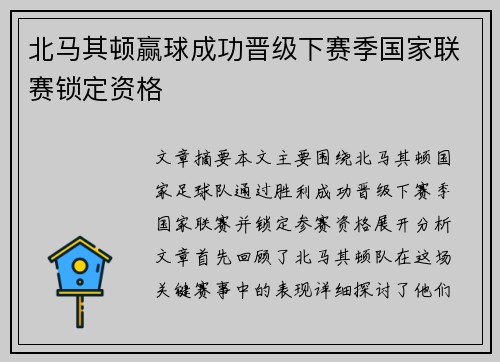 北马其顿赢球成功晋级下赛季国家联赛锁定资格

文章摘要本文主要围绕北马其顿国家足球队通过胜利成功晋级下赛季国家联赛并锁定参赛资格展开分析文章首先回顾了北马其顿队在这场关键赛事中的表现详细探讨了他们